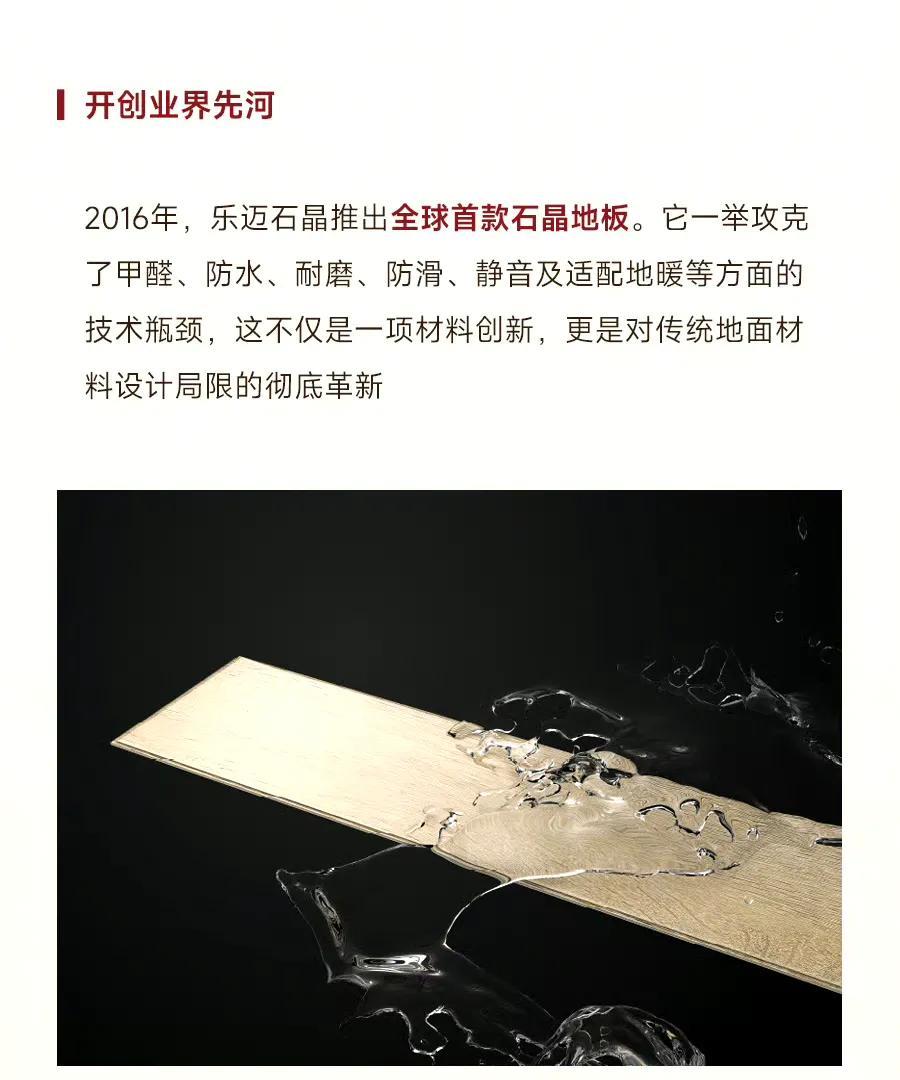 开创业界先河

2016年，乐迈石晶推出全球首款石晶地板。它一举攻克了甲醛、防水、耐磨、防滑、静音及适配地暖等方面的技术瓶颈，这不仅是一项材料创新，更是对传统地面材料设计局限的彻底革新